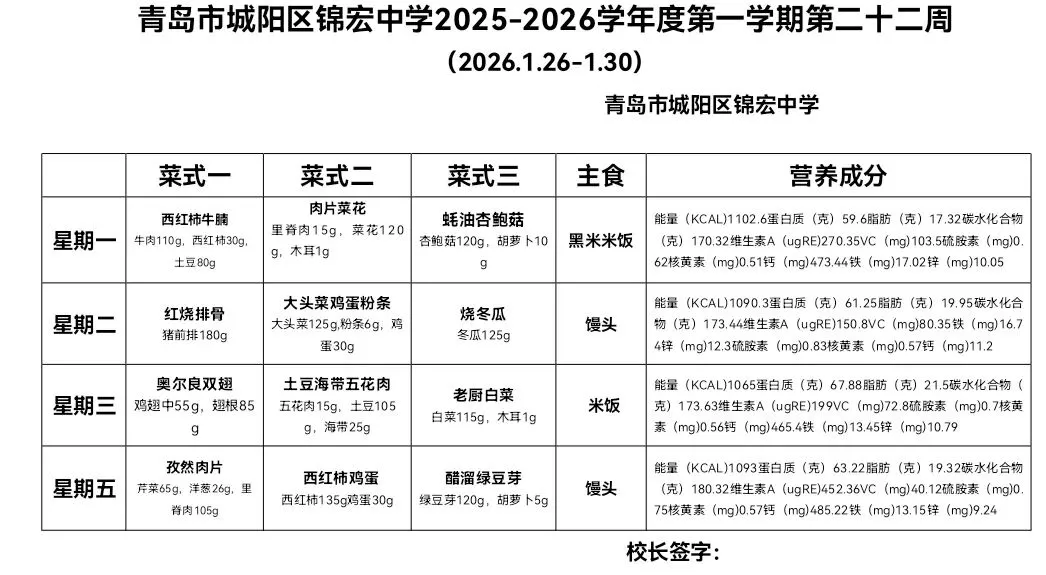 青岛市城阳区锦宏中学2025-2026学年度第一学期第二十二周

（2026.1.26-1.30）

青岛市城阳区锦宏中学

| | 菜式一 | 菜式二 | 菜式三 | 主食 | 营养成分 |
|---|---|---|---|---|---|
| 星期一 | 西红柿牛腩 牛肉110g，西红柿30g，土豆80g | 肉片菜花 里脊肉15g，菜花120g，木耳1g | 蚝油杏鲍菇 杏鲍菇120g，胡萝卜10g | 黑米米饭 | 能量（KCAL）1102.6蛋白质（克）59.6脂肪（克）17.32碳水化合物（克）170.32维生素A（ugRE)270.35VC（mg)103.5硫胺素（mg)0.62核黄素（mg)0.51钙（mg)473.44铁（mg)17.02锌（mg)10.05 |
| 星期二 | 红烧排骨 猪前排180g | 大头菜鸡蛋粉条 大头菜125g,粉条6g，鸡蛋30g | 烧冬瓜 冬瓜125g | 馒头 | 能量（KCAL）1090.3蛋白质（克）61.25脂肪（克）19.95碳水化合物（克）173.44维生素A（ugRE)150.8VC（mg)80.35铁（mg)16.74锌（mg)12.3硫胺素（mg)0.83核黄素（mg)0.57钙（mg)11.2 |
| 星期三 | 奥尔良双翅 鸡翅中55g，翅根85g | 土豆海带五花肉 五花肉15g，土豆105g，海带25g | 老厨白菜 白菜115g，木耳1g | 米饭 | 能量（KCAL）1065蛋白质（克）67.88脂肪（克）21.5碳水化合物（克）173.63维生素A（ugRE)199VC（mg)72.8硫胺素（mg)0.7核黄素（mg)0.56钙（mg)465.4铁（mg)13.45锌（mg)10.79 |
| 星期五 | 孜然肉片 芹菜65g，洋葱26g，里脊肉105g | 西红柿鸡蛋 西红柿135g鸡蛋30g | 醋溜绿豆芽 绿豆芽120g，胡萝卜5g | 馒头 | 能量（KCAL）1093蛋白质（克）63.22脂肪（克）19.32碳水化合物（克）180.32维生素A（ugRE)452.36VC（mg)40.12硫胺素（mg)0.75核黄素（mg)0.57钙（mg)485.22铁（mg)13.15锌（mg)9.24 |

校长签字：